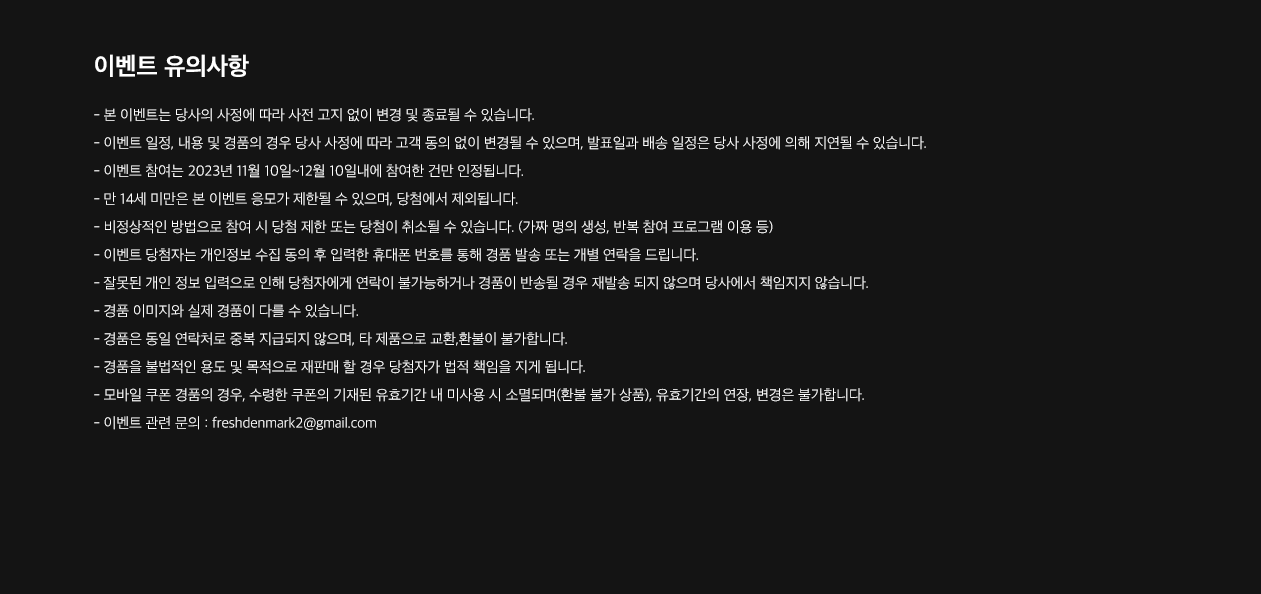 이벤트 유의사항

- 본 이벤트는 당사의 사정에 따라 사전 고지 없이 변경 및 종료될 수 있습니다.
- 이벤트 일정, 내용 및 경품의 경우 당사 사정에 따라 고객 동의 없이 변경될 수 있으며, 발표일과 배송 일정은 당사 사정에 의해 지연될 수 있습니다.
- 이벤트 참여는 2023년 11월 10일~12월 10일내에 참여한 건만 인정됩니다.
- 만 14세 미만은 본 이벤트 응모가 제한될 수 있으며, 당첨에서 제외됩니다.
- 비정상적인 방법으로 참여 시 당첨 제한 또는 당첨이 취소될 수 있습니다. (가짜 명의 생성, 반복 참여 프로그램 이용 등)
- 이벤트 당첨자는 개인정보 수집 동의 후 입력한 휴대폰 번호를 통해 경품 발송 또는 개별 연락을 드립니다.
- 잘못된 개인 정보 입력으로 인해 당첨자에게 연락이 불가능하거나 경품이 반송될 경우 재발송 되지 않으며 당사에서 책임지지 않습니다.
- 경품 이미지와 실제 경품이 다를 수 있습니다.
- 경품은 동일 연락처로 중복 지급되지 않으며, 타 제품으로 교환,환불이 불가합니다.
- 경품을 불법적인 용도 및 목적으로 재판매 할 경우 당첨자가 법적 책임을 지게 됩니다.
- 모바일 쿠폰 경품의 경우, 수령한 쿠폰의 기재된 유효기간 내 미사용 시 소멸되며(환불 불가 상품), 유효기간의 연장, 변경은 불가합니다.
- 이벤트 관련 문의 : freshdenmark2@gmail.com